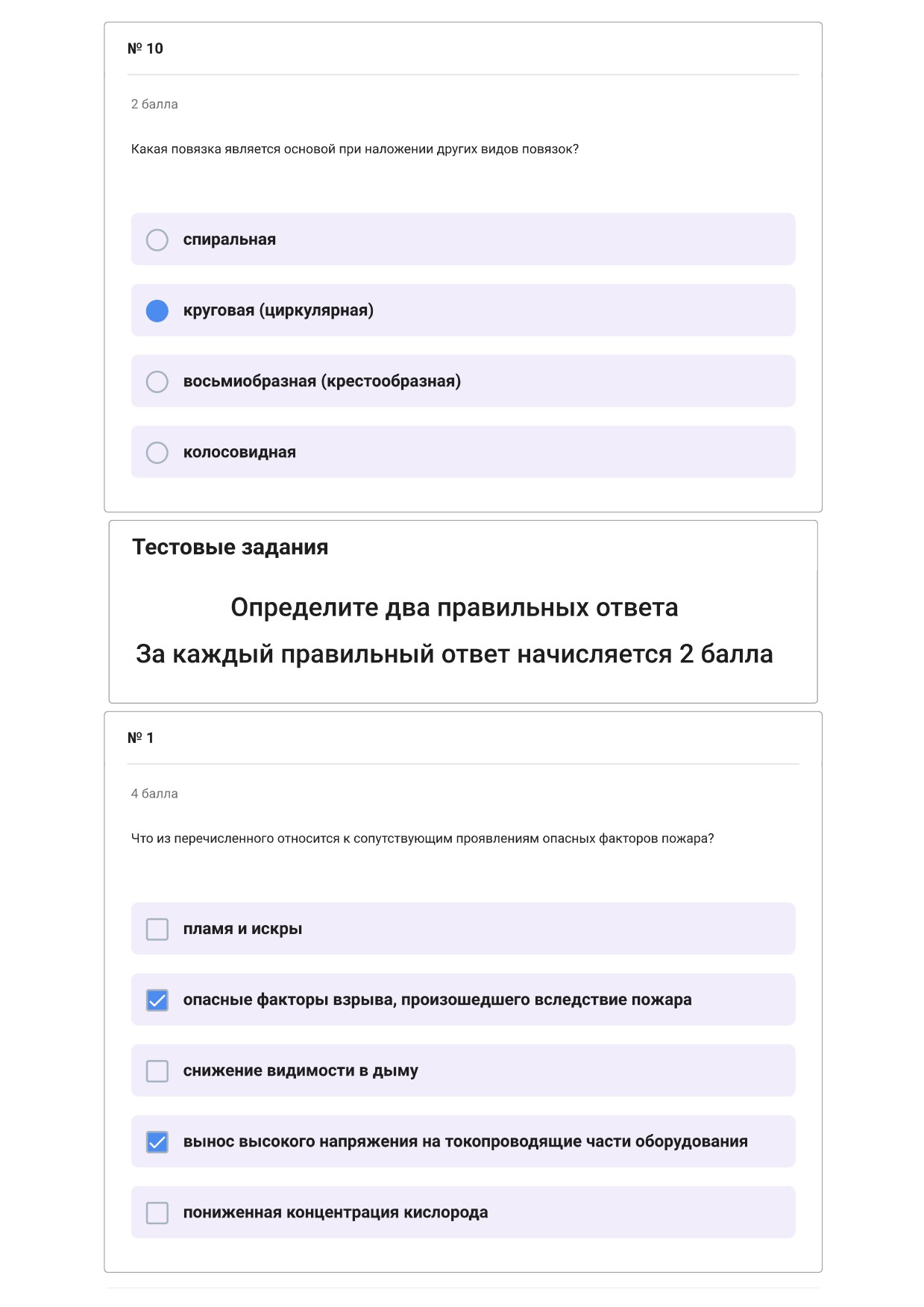 № 10

2 балла

Какая повязка является основой при наложении других видов повязок?

спиральная

круговая (циркулярная)

восьмиобразная (крестообразная)

колосовидная

Тестовые задания

Определите два правильных ответа

За каждый правильный ответ начисляется 2 балла

№ 1

4 балла

Что из перечисленного относится к сопутствующим проявлениям опасных факторов пожара?

пламя и искры

опасные факторы взрыва, произошедшего вследствие пожара

снижение видимости в дыму

вынос высокого напряжения на токопроводящие части оборудования

пониженная концентрация кислорода